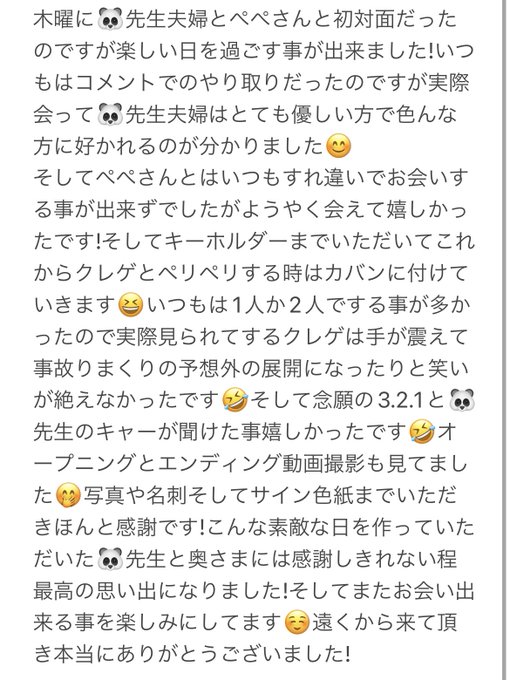 木曜に🐼先生夫婦とぺぺさんと初対面だったのですが楽しい日を過ごす事が出来ました!いつもはコメントでのやり取りだったのですが実際会って🐼先生夫婦はとても優しい方で色んな方に好かれるのが分かりました😊
そしてぺぺさんとはいつもすれ違いでお会いする事が出来ずでしたがようやく会えて嬉しかったです!そしてキーホルダーまでいただいてこれからクレゲとペリペリする時はカバンに付けていきます😆いつもは1人か2人でする事が多かったので実際見られてするクレゲは手が震えて事故りまくりの予想外の展開になったりと笑いが絶えなかったです🤣そして念願の3.2.1と🐼先生のキャーが聞けた事嬉しかったです🤣オープニングとエンディング動画撮影も見てました🤭写真や名刺そしてサイン色紙までいただきほんと感謝です!こんな素敵な日を作っていただいた🐼先生と奥さまには感謝しきれない程最高の思い出になりました!そしてまたお会い出来る事を楽しみにしてます☺️遠くから来て頂き本当にありがとうございました!